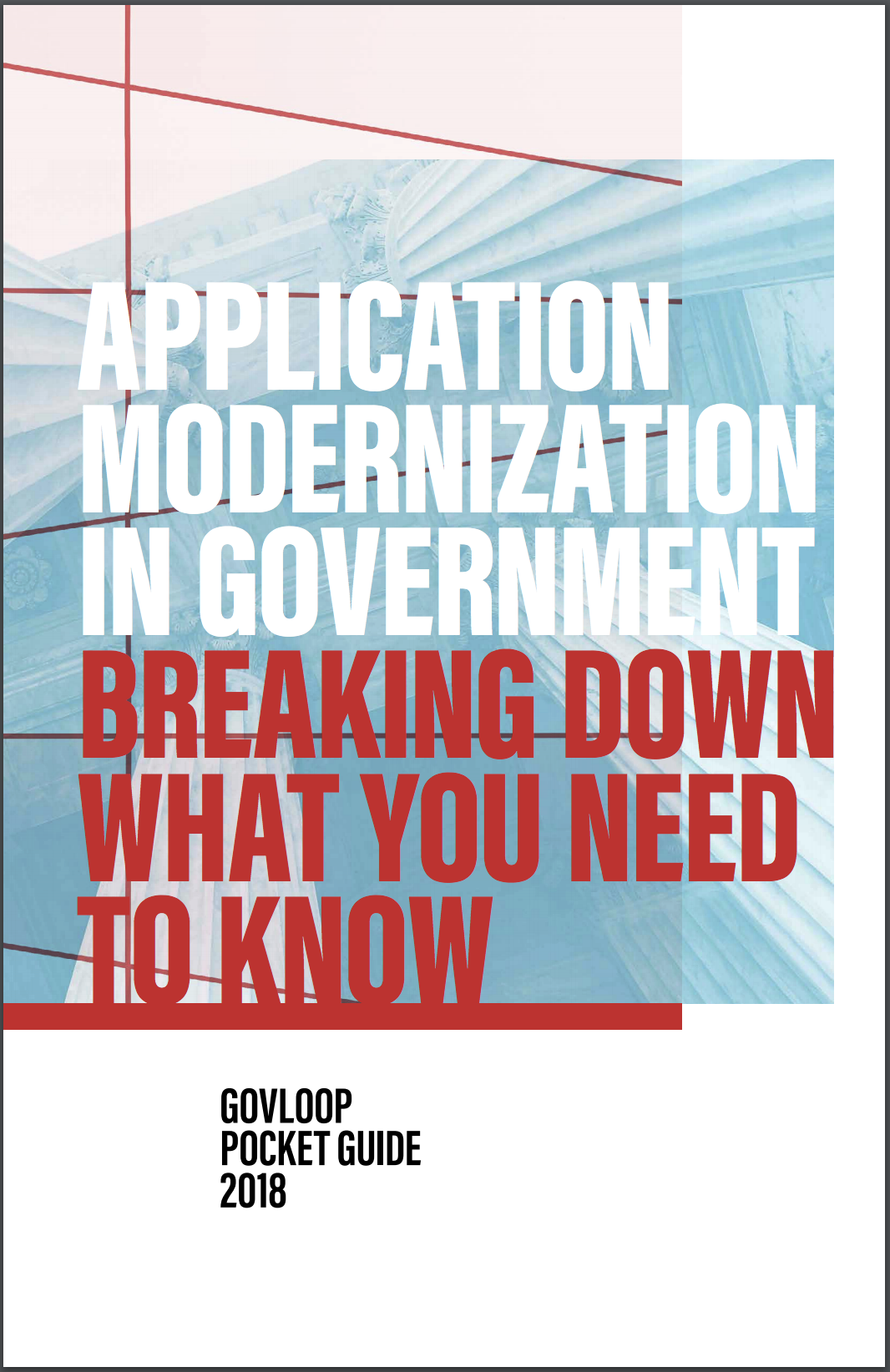 APPLICATION MODERNIZATION IN GOVERNMENT

BREAKING DOWN WHAT YOU NEED TO KNOW

GOVLOOP
POCKET GUIDE
2018